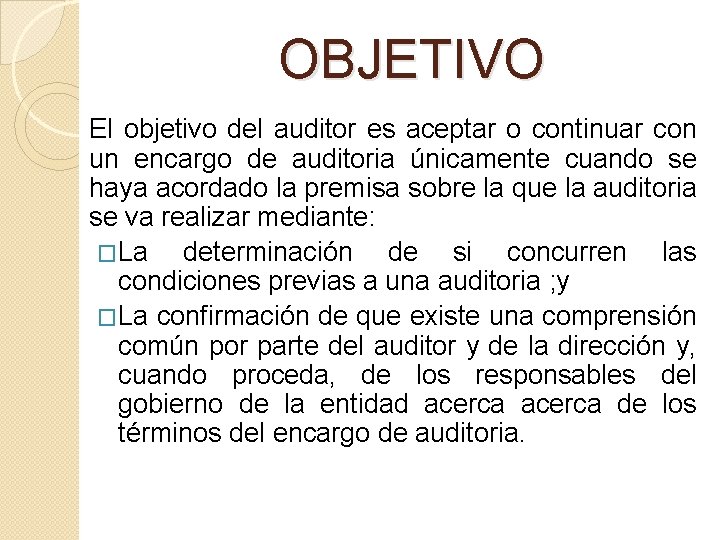 OBJETIVO

El objetivo del auditor es aceptar o continuar con un encargo de auditoria únicamente cuando se haya acordado la premisa sobre la que la auditoria se va realizar mediante:

□La determinación de si concurren las condiciones previas a una auditoria ;y

□La confirmación de que existe una comprensión común por parte del auditor y de la dirección y, cuando proceda, de los responsables del gobierno de la entidad acerca acerca de los términos del encargo de auditoria.